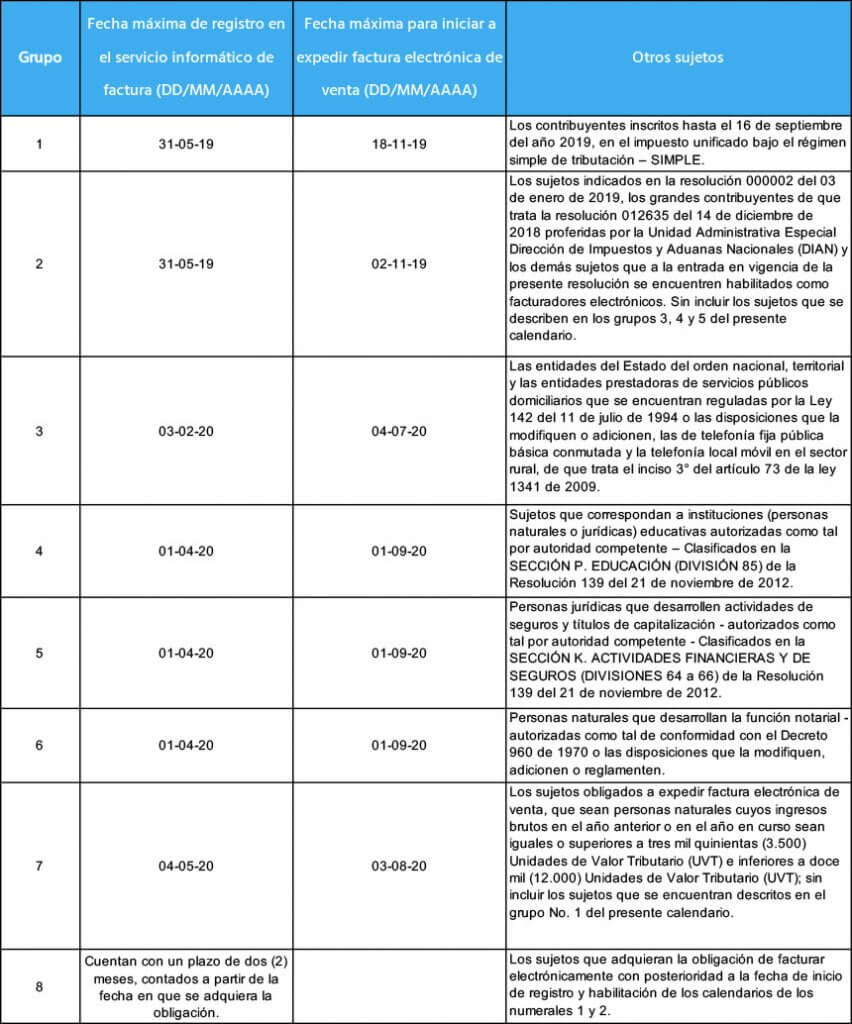 | Grupo | Fecha máxima de registro en el servicio informático de factura (DD/MM/AAAA) | Fecha máxima para iniciar a expedir factura electrónica de venta (DD/MM/AAAA) | Otros sujetos |
|---|---|---|---|
| 1 | 31-05-19 | 18-11-19 | Los contribuyentes inscritos hasta el 16 de septiembre del año 2019, en el impuesto unificado bajo el régimen simple de tributación – SIMPLE. |
| 2 | 31-05-19 | 02-11-19 | Los sujetos indicados en la resolución 000002 del 03 de enero de 2019, los grandes contribuyentes de que trata la resolución 012635 del 14 de diciembre de 2018 proferidas por la Unidad Administrativa Especial Dirección de Impuestos y Aduanas Nacionales (DIAN) y los demás sujetos que a la entrada en vigencia de la presente resolución se encuentren habilitados como facturadores electrónicos. Sin incluir los sujetos que se describen en los grupos 3, 4 y 5 del presente calendario. |
| 3 | 03-02-20 | 04-07-20 | Las entidades del Estado del orden nacional, territorial y las entidades prestadoras de servicios públicos domiciliarios que se encuentran reguladas por la Ley 142 del 11 de julio de 1994 o las disposiciones que la modifiquen o adicionen, las de telefonía fija pública básica conmutada y la telefonía local móvil en el sector rural, de que trata el inciso 3° del artículo 73 de la ley 1341 de 2009. |
| 4 | 01-04-20 | 01-09-20 | Sujetos que correspondan a instituciones (personas naturales o jurídicas) educativas autorizadas como tal por autoridad competente – Clasificados en la SECCIÓN P. EDUCACIÓN (DIVISIÓN 85) de la Resolución 139 del 21 de noviembre de 2012. |
| 5 | 01-04-20 | 01-09-20 | Personas jurídicas que desarrollen actividades de seguros y títulos de capitalización - autorizados como tal por autoridad competente - Clasificados en la SECCIÓN K. ACTIVIDADES FINANCIERAS Y DE SEGUROS (DIVISIONES 64 a 66) de la Resolución 139 del 21 de noviembre de 2012. |
| 6 | 01-04-20 | 01-09-20 | Personas naturales que desarrollan la función notarial - autorizadas como tal de conformidad con el Decreto 960 de 1970 o las disposiciones que la modifiquen, adicionen o reglamenten. |
| 7 | 04-05-20 | 03-08-20 | Los sujetos obligados a expedir factura electrónica de venta, que sean personas naturales cuyos ingresos brutos en el año anterior o en el año en curso sean iguales o superiores a tres mil quinientas (3.500) Unidades de Valor Tributario (UVT) e inferiores a doce mil (12.000) Unidades de Valor Tributario (UVT); sin incluir los sujetos que se encuentran descritos en el grupo No. 1 del presente calendario. |
| 8 | Cuentan con un plazo de dos (2) meses, contados a partir de la fecha en que se adquiera la obligación. | | Los sujetos que adquieran la obligación de facturar electrónicamente con posterioridad a la fecha de inicio de registro y habilitación de los calendarios de los numerales 1 y 2. |